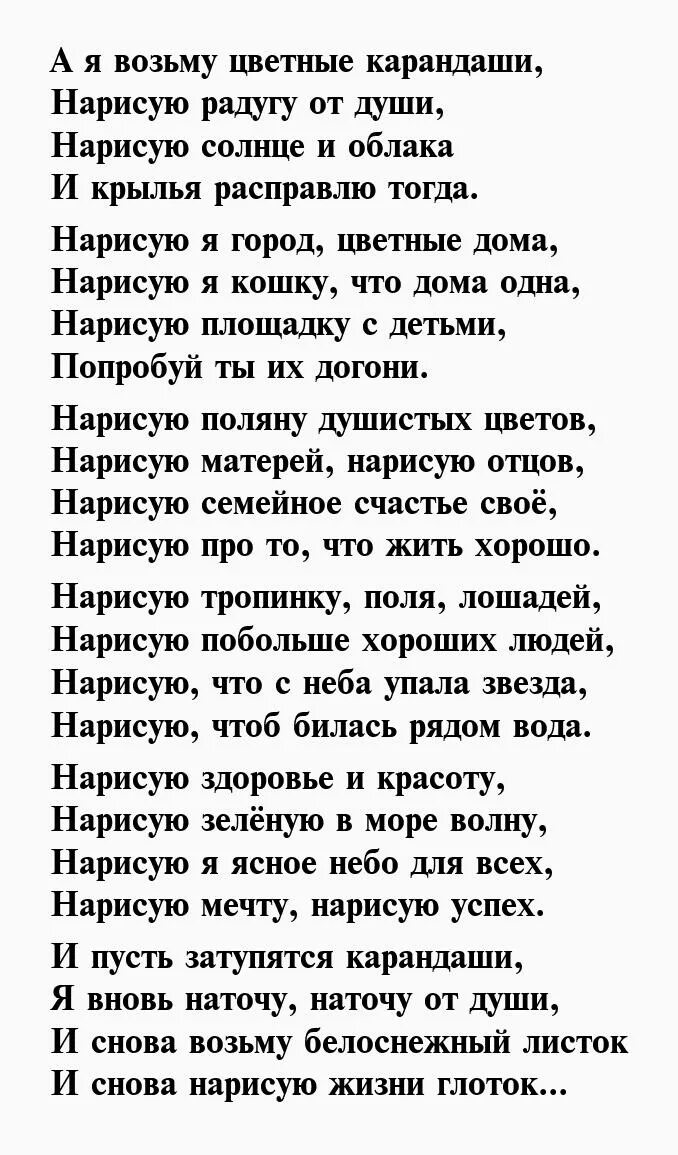 А я возьму цветные карандаши,
Нарисую радугу от души,
Нарисую солнце и облака
И крылья расправлю тогда.

Нарисую я город, цветные дома,
Нарисую я кошку, что дома одна,
Нарисую площадку с детьми,
Попробуй ты их догони.

Нарисую поляну душистых цветов,
Нарисую матерей, нарисую отцов,
Нарисую семейное счастье своё,
Нарисую про то, что жить хорошо.

Нарисую тропинку, поля, лошадей,
Нарисую побольше хороших людей,
Нарисую, что с неба упала звезда,
Нарисую, чтоб билась рядом вода.

Нарисую здоровье и красоту,
Нарисую зелёную в море волну,
Нарисую я ясное небо для всех,
Нарисую мечту, нарисую успех.

И пусть затупятся карандаши,
Я вновь наточу, наточу от души,
И снова возьму белоснежный листок
И снова нарисую жизни глоток...